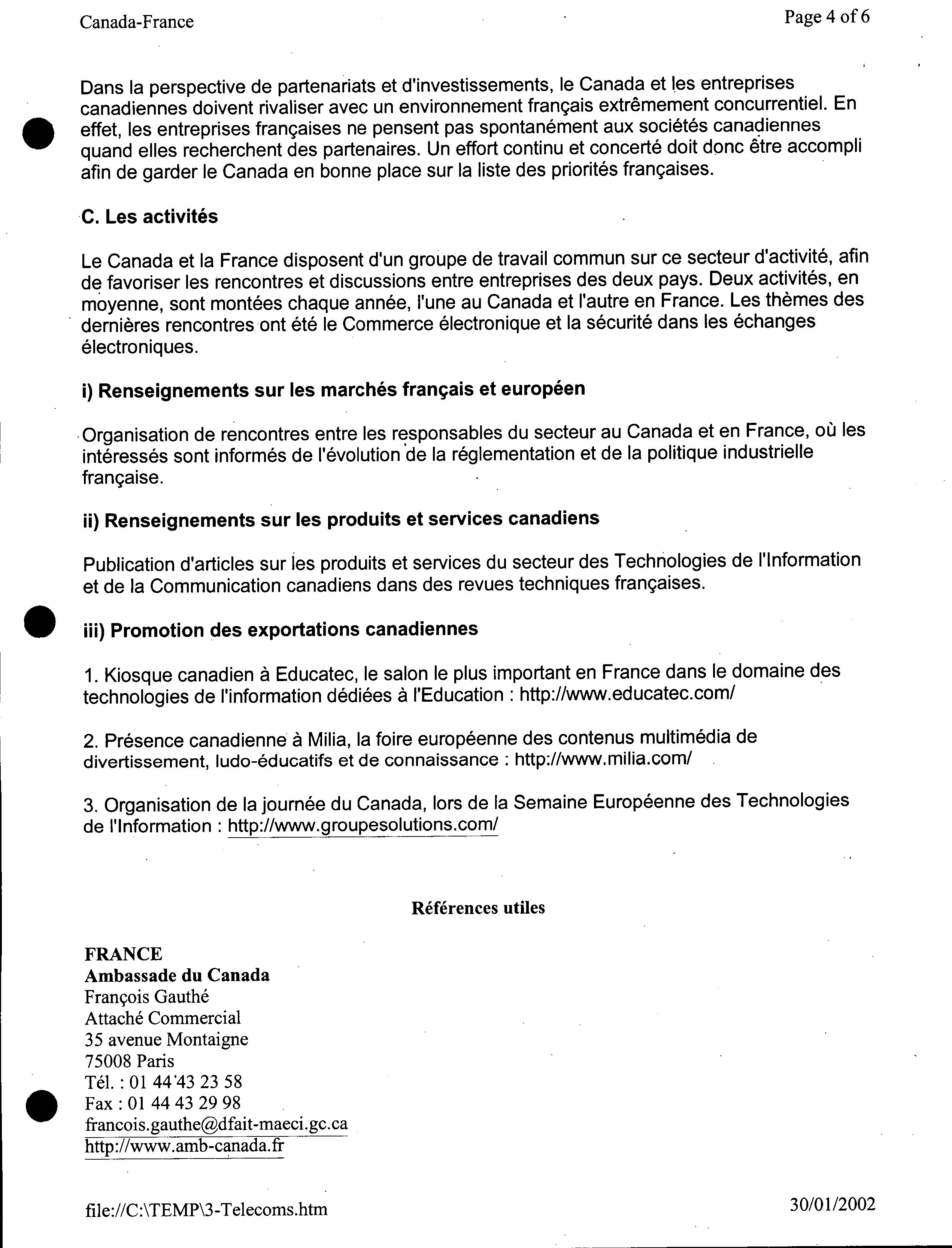 Canada-France

Page 4 of 6

Dans la perspective de partenariats et d'investissements, le Canada et les entreprises canadiennes doivent rivaliser avec un environnement français extrêmement concurrentiel. En effet, les entreprises françaises ne pensent pas spontanément aux sociétés canadiennes quand elles recherchent des partenaires. Un effort continu et concerté doit donc être accompli afin de garder le Canada en bonne place sur la liste des priorités françaises.

C. Les activités

Le Canada et la France disposent d'un groupe de travail commun sur ce secteur d'activité, afin de favoriser les rencontres et discussions entre entreprises des deux pays. Deux activités, en moyenne, sont montées chaque année, l'une au Canada et l'autre en France. Les thèmes des dernières rencontres ont été le Commerce électronique et la sécurité dans les échanges électroniques.

i) Renseignements sur les marchés français et européen

Organisation de rencontres entre les responsables du secteur au Canada et en France, où les intéressés sont informés de l'évolution de la réglementation et de la politique industrielle française.

ii) Renseignements sur les produits et services canadiens

Publication d'articles sur les produits et services du secteur des Technologies de l'Information et de la Communication canadiens dans des revues techniques françaises.

iii) Promotion des exportations canadiennes

1. Kiosque canadien à Educatec, le salon le plus important en France dans le domaine des technologies de l'information dédiées à l'Education : http://www.educatec.com/

2. Présence canadienne à Milia, la foire européenne des contenus multimédia de divertissement, ludo-éducatifs et de connaissance : http://www.milia.com/

3. Organisation de la journée du Canada, lors de la Semaine Européenne des Technologies de l'Information : http://www.groupesolutions.com/

Références utiles

FRANCE
Ambassade du Canada
François Gauthé
Attaché Commercial
35 avenue Montaigne
75008 Paris
Tél. : 01 44 43 23 58
Fax : 01 44 43 29 98
francois.gauthe@dfait-maeci.gc.ca
http://www.amb-canada.fr

file://C:\TEMP\3-Telecoms.htm

30/01/2002